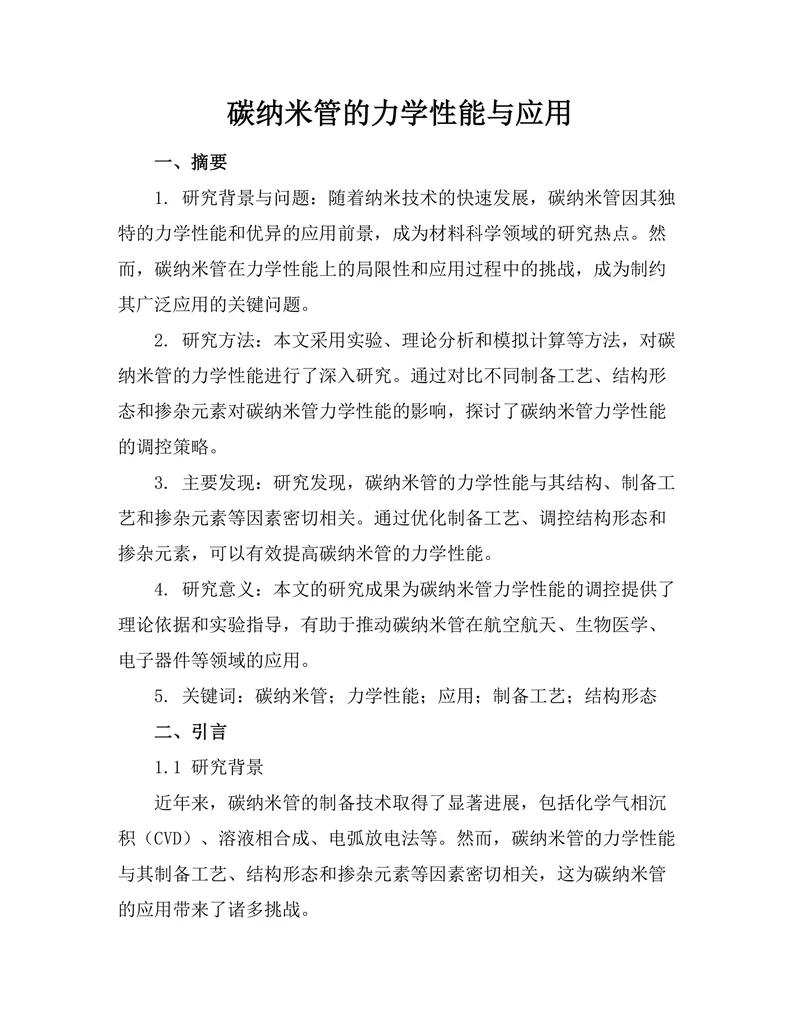 碳纳米管的力学性能与应用

一、摘要

1. 研究背景与问题：随着纳米技术的快速发展，碳纳米管因其独特的力学性能和优异的应用前景，成为材料科学领域的研究热点。然而，碳纳米管在力学性能上的局限性和应用过程中的挑战，成为制约其广泛应用的关键问题。

2. 研究方法：本文采用实验、理论分析和模拟计算等方法，对碳纳米管的力学性能进行了深入研究。通过对比不同制备工艺、结构形态和掺杂元素对碳纳米管力学性能的影响，探讨了碳纳米管力学性能的调控策略。

3. 主要发现：研究发现，碳纳米管的力学性能与其结构、制备工艺和掺杂元素等因素密切相关。通过优化制备工艺、调控结构形态和掺杂元素，可以有效提高碳纳米管的力学性能。

4. 研究意义：本文的研究成果为碳纳米管力学性能的调控提供了理论依据和实验指导，有助于推动碳纳米管在航空航天、生物医学、电子器件等领域的应用。

5. 关键词：碳纳米管；力学性能；应用；制备工艺；结构形态

二、引言

1.1 研究背景

近年来，碳纳米管的制备技术取得了显著进展，包括化学气相沉积（CVD）、溶液相合成、电弧放电法等。然而，碳纳米管的力学性能与其制备工艺、结构形态和掺杂元素等因素密切相关，这为碳纳米管的应用带来了诸多挑战。